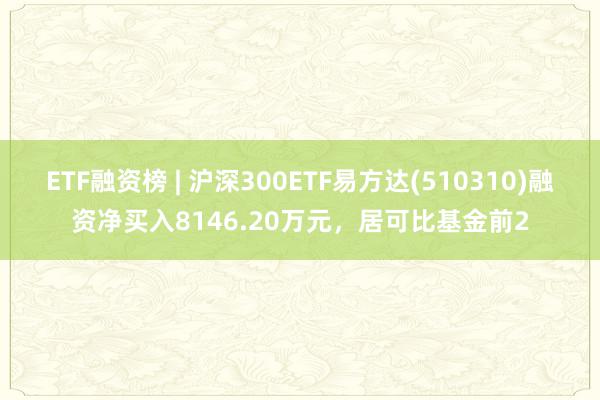 ETF融资榜 | 沪深300ETF易方达(510310)融资净买入8146.20万元，居可比基金前2